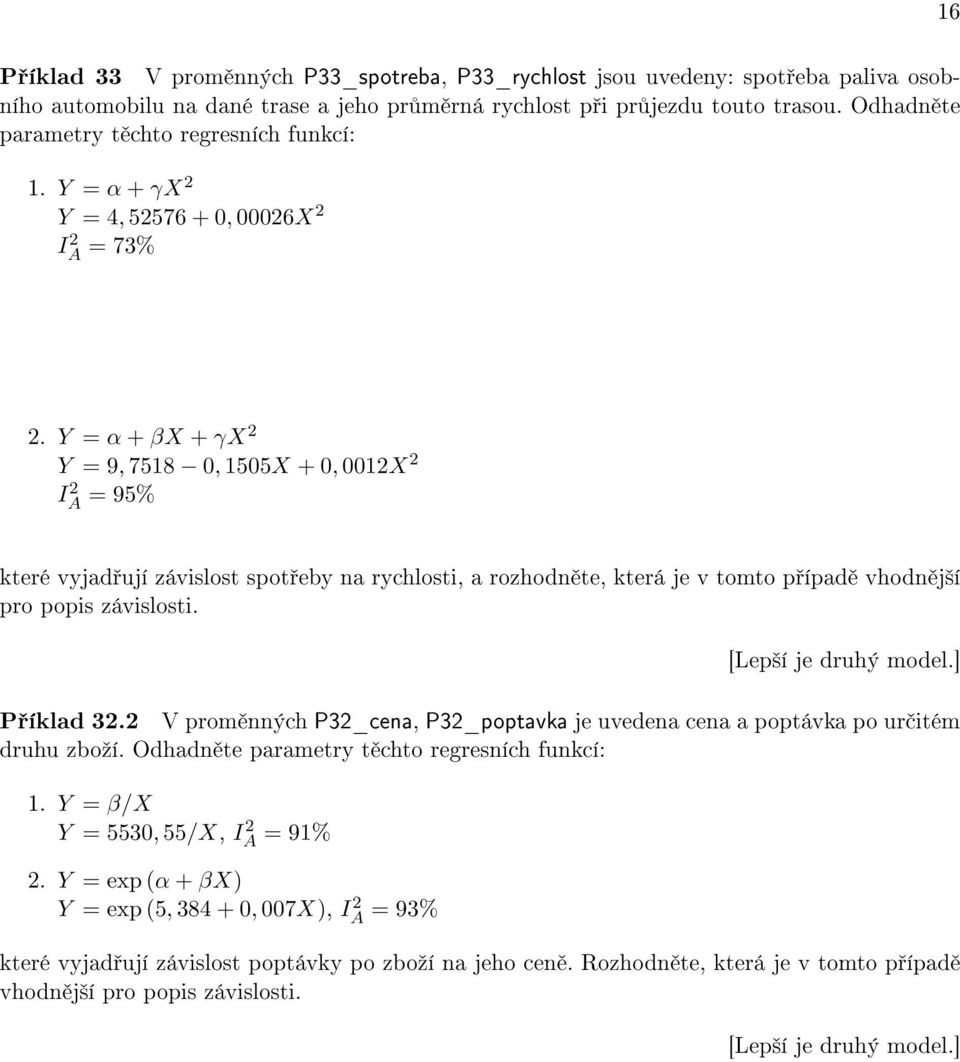 16

**Příklad 33** V proměnných P33_spotreba, P33_rychlost jsou uvedeny: spotřeba paliva osobního automobilu na dané trase a jeho průměrná rychlost při průjezdu touto trasou. Odhadněte parametry těchto regresních funkcí:

1. $Y = \alpha + \gamma X^2$
$Y = 4,52576 + 0,00026X^2$
$I_A^2 = 73\%$

2. $Y = \alpha + \beta X + \gamma X^2$
$Y = 9,7518 - 0,1505X + 0,0012X^2$
$I_A^2 = 95\%$

které vyjadřují závislost spotřeby na rychlosti, a rozhodněte, která je v tomto případě vhodnější pro popis závislosti.

[Lepší je druhý model.]

**Příklad 32.2** V proměnných P32_cena, P32_poptavka je uvedena cena a poptávka po určitém druhu zboží. Odhadněte parametry těchto regresních funkcí:

1. $Y = \beta/X$
$Y = 5530,55/X$, $I_A^2 = 91\%$

2. $Y = \exp(\alpha + \beta X)$
$Y = \exp(5,384 + 0,007X)$, $I_A^2 = 93\%$

které vyjadřují závislost poptávky po zboží na jeho ceně. Rozhodněte, která je v tomto případě vhodnější pro popis závislosti.

[Lepší je druhý model.]